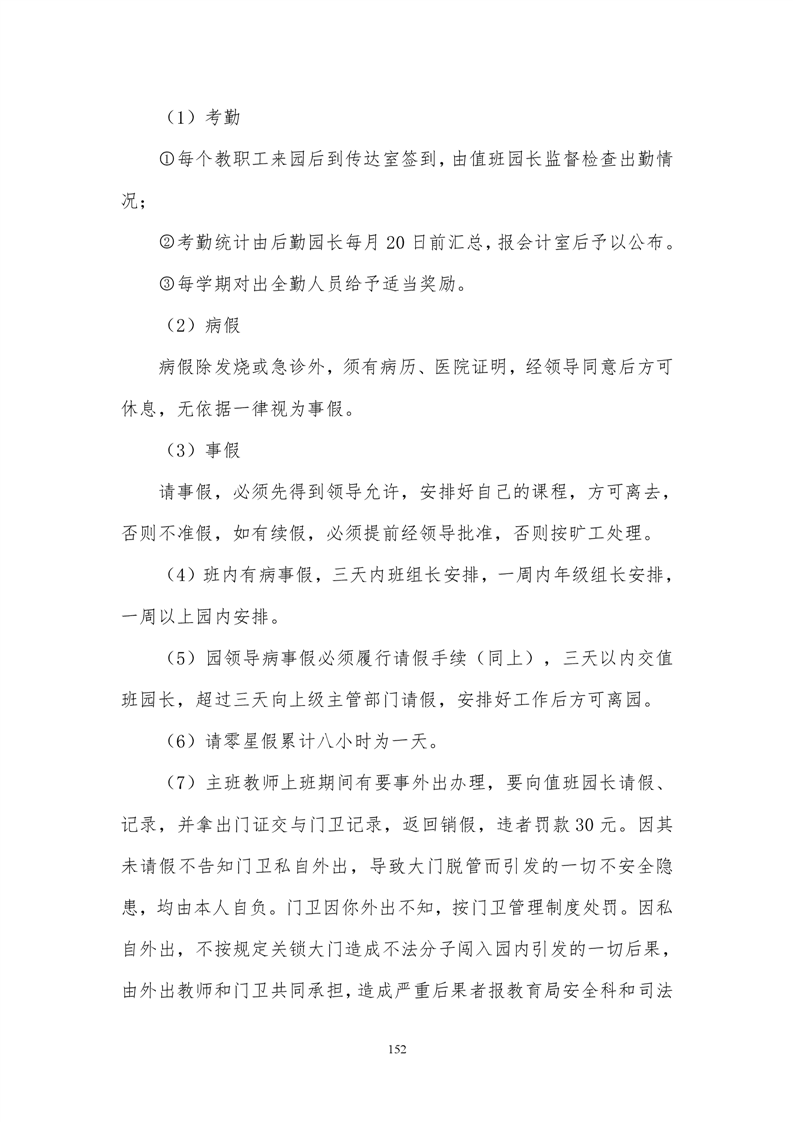 （1）考勤

①每个教职工来园后到传达室签到，由值班园长监督检查出勤情况；

②考勤统计由后勤园长每月 20 日前汇总，报会计室后予以公布。

③每学期对出全勤人员给予适当奖励。

（2）病假

病假除发烧或急诊外，须有病历、医院证明，经领导同意后方可休息，无依据一律视为事假。

（3）事假

请事假，必须先得到领导允许，安排好自己的课程，方可离去，否则不准假，如有续假，必须提前经领导批准，否则按旷工处理。

（4）班内有病事假，三天内班组长安排，一周内年级组长安排，一周以上园内安排。

（5）园领导病事假必须履行请假手续（同上），三天以内交值班园长，超过三天向上级主管部门请假，安排好工作后方可离园。

（6）请零星假累计八小时为一天。

（7）主班教师上班期间有要事外出办理，要向值班园长请假、记录，并拿出门证交与门卫记录，返回销假，违者罚款 30 元。因其未请假不告知门卫私自外出，导致大门脱管而引发的一切不安全隐患，均由本人自负。门卫因你外出不知，按门卫管理制度处罚。因私自外出，不按规定关锁大门造成不法分子闯入园内引发的一切后果，由外出教师和门卫共同承担，造成严重后果者报教育局安全科和司法

152